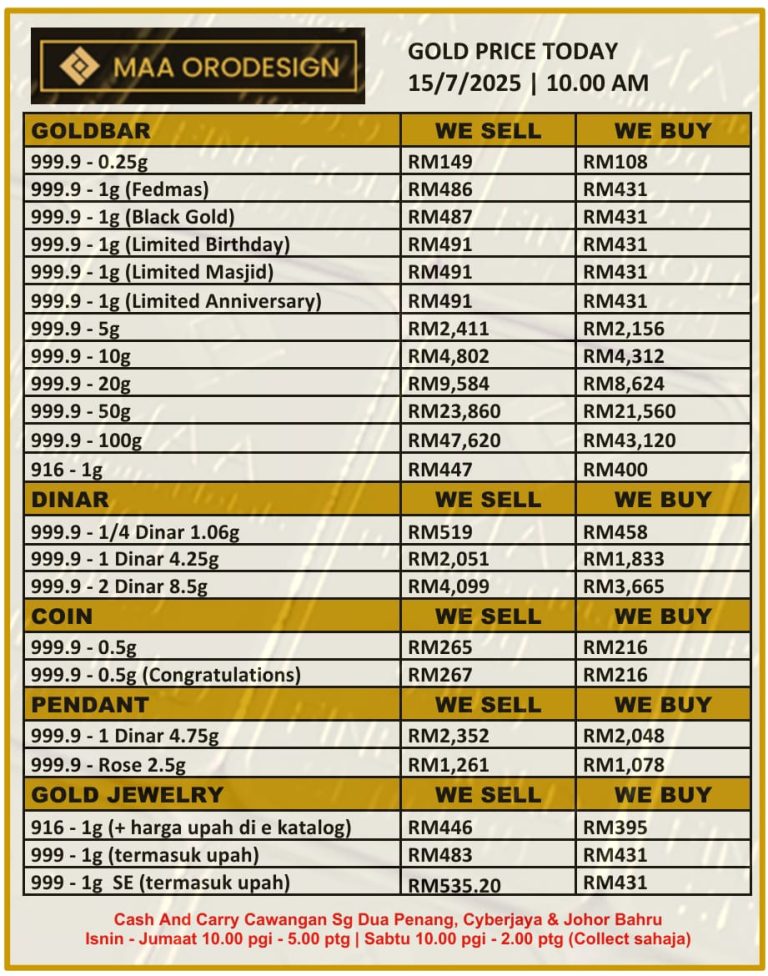 MAA ORODESIGN

GOLD PRICE TODAY
15/7/2025 | 10.00 AM

| GOLDBAR | WE SELL | WE BUY |
|---|---|---|
| 999.9 - 0.25g | RM149 | RM108 |
| 999.9 - 1g (Fedmas) | RM486 | RM431 |
| 999.9 - 1g (Black Gold) | RM487 | RM431 |
| 999.9 - 1g (Limited Birthday) | RM491 | RM431 |
| 999.9 - 1g (Limited Masjid) | RM491 | RM431 |
| 999.9 - 1g (Limited Anniversary) | RM491 | RM431 |
| 999.9 - 5g | RM2,411 | RM2,156 |
| 999.9 - 10g | RM4,802 | RM4,312 |
| 999.9 - 20g | RM9,584 | RM8,624 |
| 999.9 - 50g | RM23,860 | RM21,560 |
| 999.9 - 100g | RM47,620 | RM43,120 |
| 916 - 1g | RM447 | RM400 |
| DINAR | WE SELL | WE BUY |
| 999.9 - 1/4 Dinar 1.06g | RM519 | RM458 |
| 999.9 - 1 Dinar 4.25g | RM2,051 | RM1,833 |
| 999.9 - 2 Dinar 8.5g | RM4,099 | RM3,665 |
| COIN | WE SELL | WE BUY |
| 999.9 - 0.5g | RM265 | RM216 |
| 999.9 - 0.5g (Congratulations) | RM267 | RM216 |
| PENDANT | WE SELL | WE BUY |
| 999.9 - 1 Dinar 4.75g | RM2,352 | RM2,048 |
| 999.9 - Rose 2.5g | RM1,261 | RM1,078 |
| GOLD JEWELRY | WE SELL | WE BUY |
| 916 - 1g (+ harga upah di e katalog) | RM446 | RM395 |
| 999 - 1g (termasuk upah) | RM483 | RM431 |
| 999 - 1g SE (termasuk upah) | RM535.20 | RM431 |

Cash And Carry Cawangan Sg Dua Penang, Cyberjaya & Johor Bahru
Isnin - Jumaat 10.00 pgi - 5.00 ptg | Sabtu 10.00 pgi - 2.00 ptg (Collect sahaja)